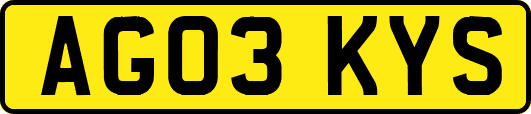 AG03 KYS